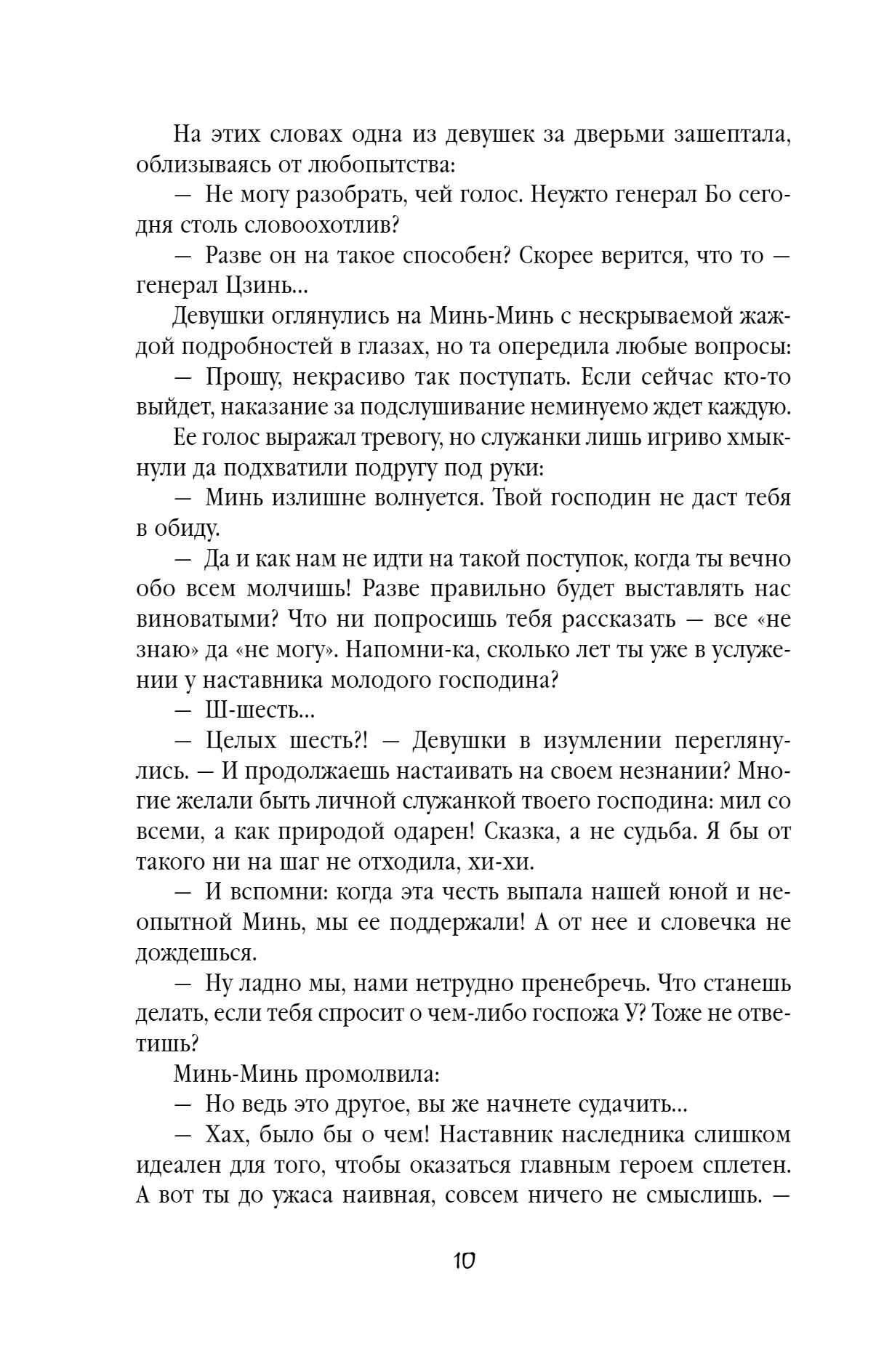 На этих словах одна из девушек за дверьми зашептала, облизываясь от любопытства:

— Не могу разобрать, чей голос. Неужто генерал Бо сегодня столь словоохотлив?

— Разве он на такое способен? Скорее верится, что то — генерал Цзинь...

Девушки оглянулись на Минь-Минь с нескрываемой жаждой подробностей в глазах, но та опередила любые вопросы:

— Прошу, некрасиво так поступать. Если сейчас кто-то выйдет, наказание за подслушивание неминуемо ждет каждую.

Ее голос выражал тревогу, но служанки лишь игриво хмыкнули да подхватили подругу под руки:

— Минь излишне волнуется. Твой господин не даст тебя в обиду.

— Да и как нам не идти на такой поступок, когда ты вечно обо всем молчишь! Разве правильно будет выставлять нас виноватыми? Что ни попросишь тебя рассказать — все «не знаю» да «не могу». Напомни-ка, сколько лет ты уже в услужении у наставника молодого господина?

— Ш-шесть...

— Целых шесть?! — Девушки в изумлении переглянулись. — И продолжаешь настаивать на своем незнании? Многие желали быть личной служанкой твоего господина: мил со всеми, а как природой одарен! Сказка, а не судьба. Я бы от такого ни на шаг не отходила, хи-хи.

— И вспомни: когда эта честь выпала нашей юной и неопытной Минь, мы ее поддержали! А от нее и словечка не дождешься.

— Ну ладно мы, нами нетрудно пренебречь. Что станешь делать, если тебя спросит о чем-либо госпожа У? Тоже не ответишь?

Минь-Минь промолвила:

— Но ведь это другое, вы же начнете судачить...

— Хах, было бы о чем! Наставник наследника слишком идеален для того, чтобы оказаться главным героем сплетен. А вот ты до ужаса наивная, совсем ничего не смыслишь. —

10